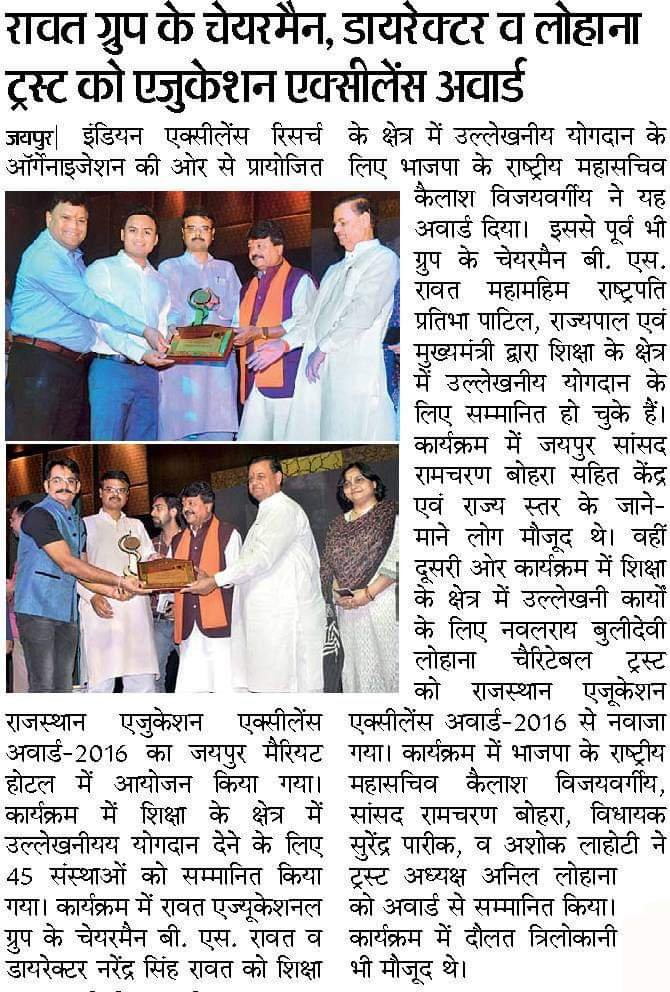 रावत ग्रुप के चेयरमैन, डायरेक्टर व लोहाना ट्रस्ट को एजुकेशन एक्सीलेंस अवार्ड

जयपुर| इंडियन एक्सीलेंस रिसर्च ऑर्गेनाइजेशन की ओर से प्रायोजित राजस्थान एजुकेशन एक्सीलेंस अवार्ड-2016 का जयपुर मैरियट होटल में आयोजन किया गया। कार्यक्रम में शिक्षा के क्षेत्र में उल्लेखनीयय योगदान देने के लिए 45 संस्थाओं को सम्मानित किया गया। कार्यक्रम में रावत एज्यूकेशनल ग्रुप के चेयरमैन बी. एस. रावत व डायरेक्टर नरेंद्र सिंह रावत को शिक्षा के क्षेत्र में उल्लेखनीय योगदान के लिए भाजपा के राष्ट्रीय महासचिव कैलाश विजयवर्गीय ने यह अवार्ड दिया। इससे पूर्व भी ग्रुप के चेयरमैन बी. एस. रावत महामहिम राष्ट्रपति प्रतिभा पाटिल, राज्यपाल एवं मुख्यमंत्री द्वारा शिक्षा के क्षेत्र में उल्लेखनीय योगदान के लिए सम्मानित हो चुके हैं। कार्यक्रम में जयपुर सांसद रामचरण बोहरा सहित केंद्र एवं राज्य स्तर के जाने-माने लोग मौजूद थे। वहीं दूसरी ओर कार्यक्रम में शिक्षा के क्षेत्र में उल्लेखनी कार्यों के लिए नवलराय बुलीदेवी लोहाना चैरिटेबल ट्रस्ट को राजस्थान एजुकेशन एक्सीलेंस अवार्ड-2016 से नवाजा गया। कार्यक्रम में भाजपा के राष्ट्रीय महासचिव कैलाश विजयवर्गीय, सांसद रामचरण बोहरा, विधायक सुरेंद्र पारीक, व अशोक लाहोटी ने ट्रस्ट अध्यक्ष अनिल लोहाना को अवार्ड से सम्मानित किया। कार्यक्रम में दौलत त्रिलोकानी भी मौजूद थे।